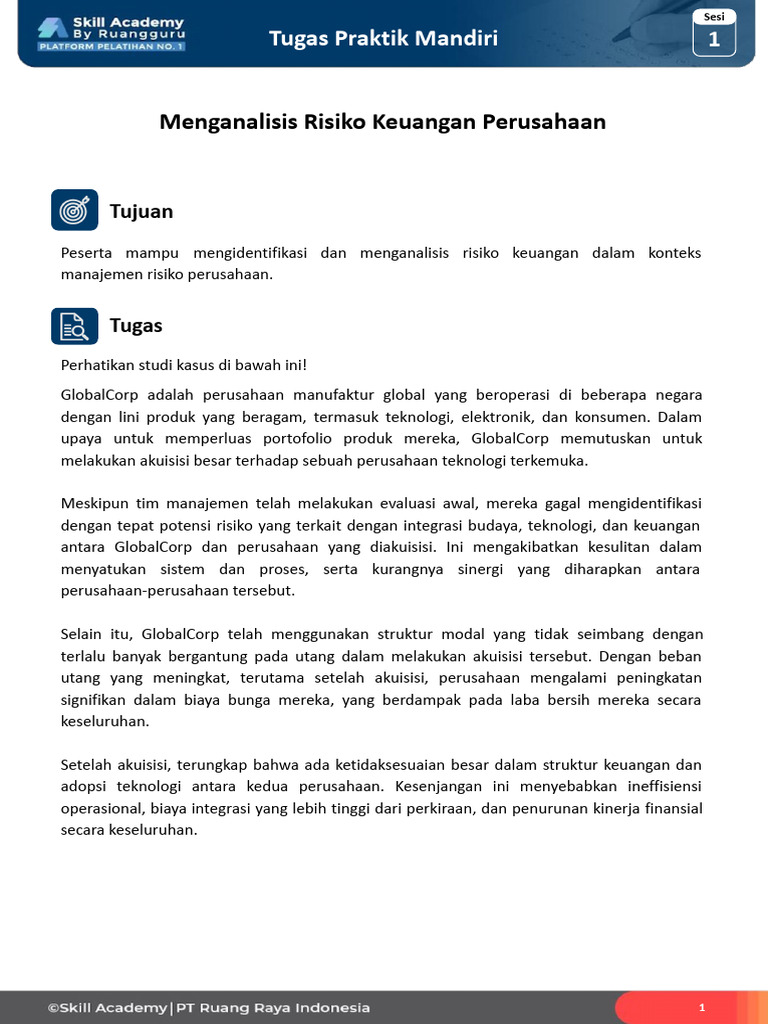 Skill Academy By Ruangguru
PLATFORM PELATIHAN NO. 1

Tugas Praktik Mandiri

Sesi
1

Menganalisis Risiko Keuangan Perusahaan

Tujuan

Peserta mampu mengidentifikasi dan menganalisis risiko keuangan dalam konteks manajemen risiko perusahaan.

Tugas

Perhatikan studi kasus di bawah ini!

GlobalCorp adalah perusahaan manufaktur global yang beroperasi di beberapa negara dengan lini produk yang beragam, termasuk teknologi, elektronik, dan konsumen. Dalam upaya untuk memperluas portofolio produk mereka, GlobalCorp memutuskan untuk melakukan akuisisi besar terhadap sebuah perusahaan teknologi terkemuka.

Meskipun tim manajemen telah melakukan evaluasi awal, mereka gagal mengidentifikasi dengan tepat potensi risiko yang terkait dengan integrasi budaya, teknologi, dan keuangan antara GlobalCorp dan perusahaan yang diakuisisi. Ini mengakibatkan kesulitan dalam menyatukan sistem dan proses, serta kurangnya sinergi yang diharapkan antara perusahaan-perusahaan tersebut.

Selain itu, GlobalCorp telah menggunakan struktur modal yang tidak seimbang dengan terlalu banyak bergantung pada utang dalam melakukan akuisisi tersebut. Dengan beban utang yang meningkat, terutama setelah akuisisi, perusahaan mengalami peningkatan signifikan dalam biaya bunga mereka, yang berdampak pada laba bersih mereka secara keseluruhan.

Setelah akuisisi, terungkap bahwa ada ketidaksesuaian besar dalam struktur keuangan dan adopsi teknologi antara kedua perusahaan. Kesenjangan ini menyebabkan ineffisiensi operasional, biaya integrasi yang lebih tinggi dari perkiraan, dan penurunan kinerja finansial secara keseluruhan.

©Skill Academy | PT Ruang Raya Indonesia
1